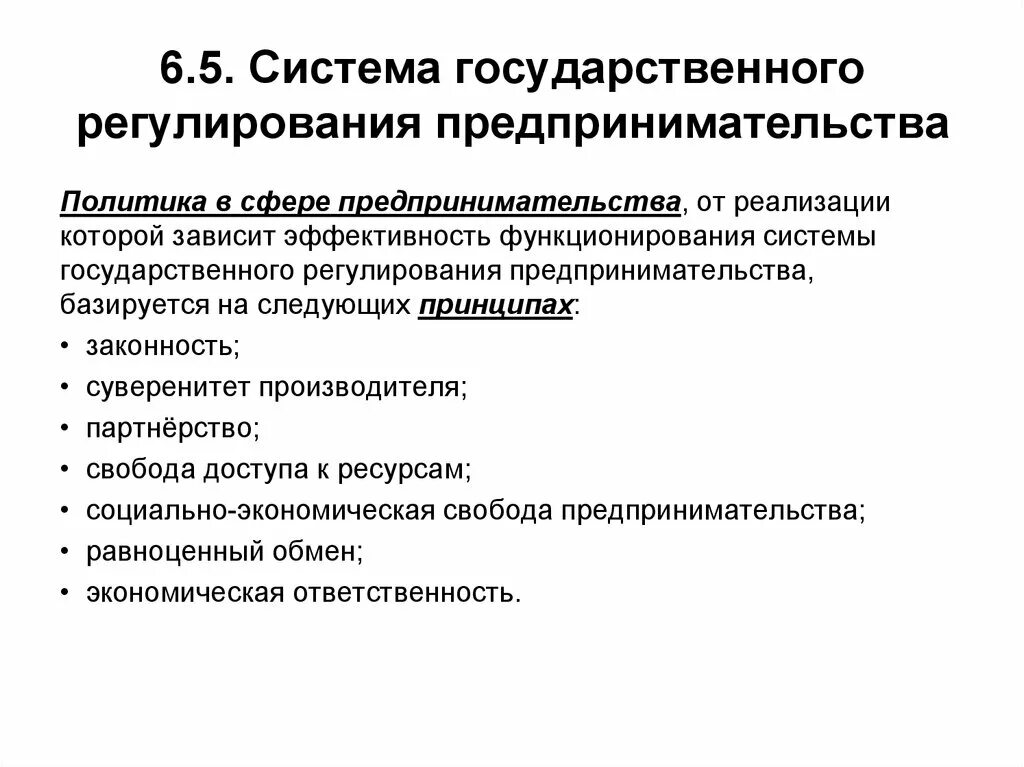 6.5. Система государственного регулирования предпринимательства

Политика в сфере предпринимательства, от реализации которой зависит эффективность функционирования системы государственного регулирования предпринимательства, базируется на следующих принципах:

• законность;
• суверенитет производителя;
• партнёрство;
• свобода доступа к ресурсам;
• социально-экономическая свобода предпринимательства;
• равноценный обмен;
• экономическая ответственность.